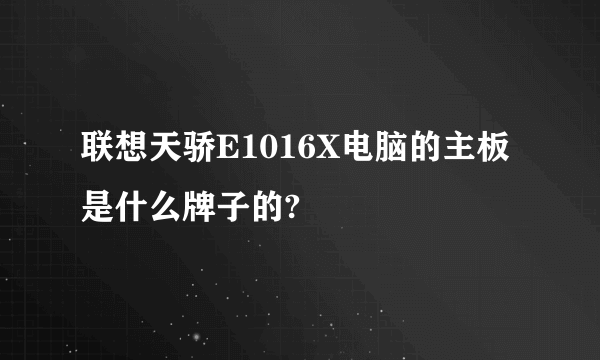 联想天骄E1016X电脑的主板是什么牌子的?